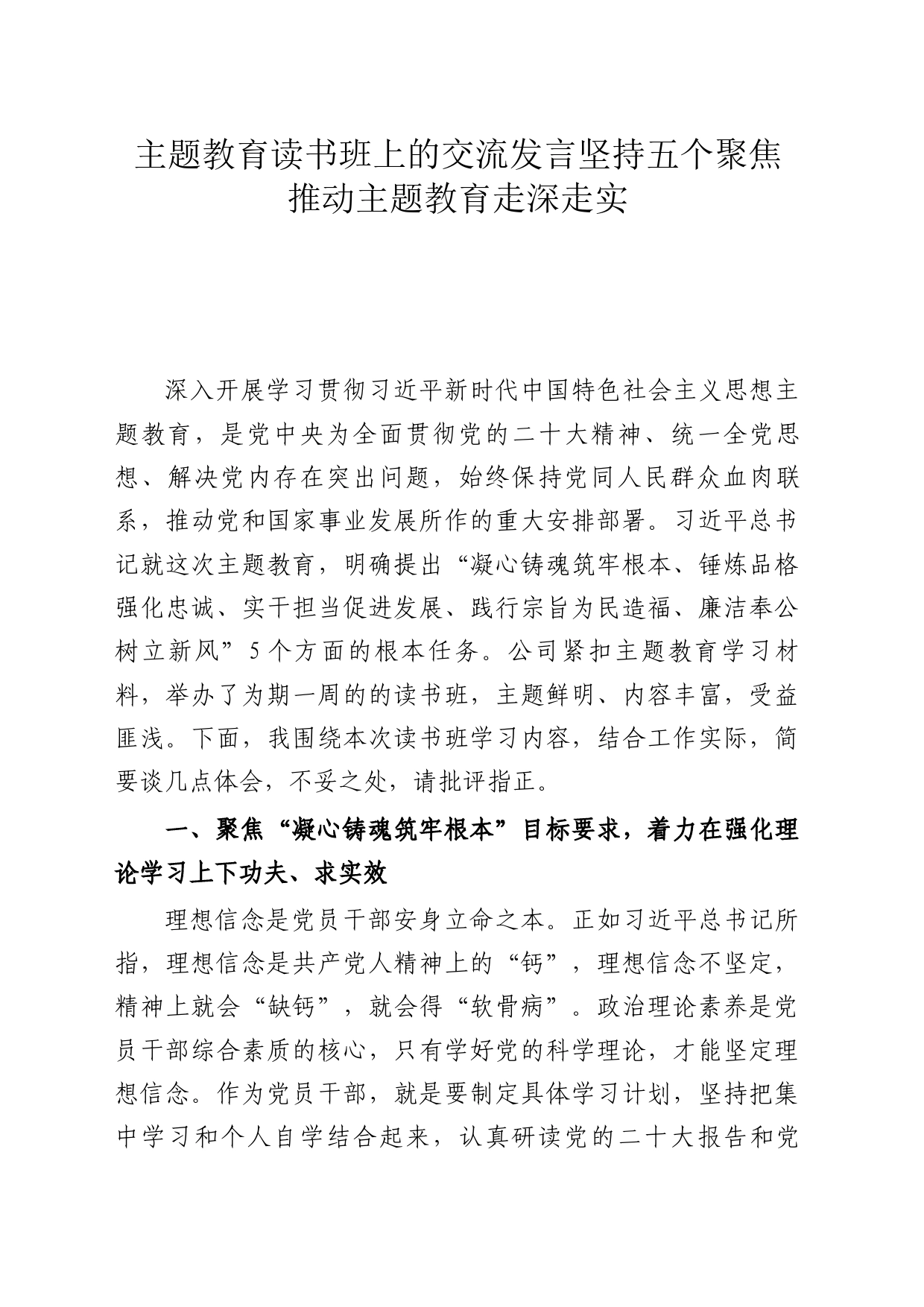 主题教育读书班上的交流发言坚持五个聚焦推动主题教育走深走实

深入开展学习贯彻习近平新时代中国特色社会主义思想主题教育，是党中央为全面贯彻党的二十大精神、统一全党思想、解决党内存在突出问题，始终保持党同人民群众血肉联系，推动党和国家事业发展所作的重大安排部署。习近平总书记就这次主题教育，明确提出“凝心铸魂筑牢根本、锤炼品格强化忠诚、实干担当促进发展、践行宗旨为民造福、廉洁奉公树立新风”5个方面的根本任务。公司紧扣主题教育学习材料，举办了为期一周的的读书班，主题鲜明、内容丰富，受益匪浅。下面，我围绕本次读书班学习内容，结合工作实际，简要谈几点体会，不妥之处，请批评指正。

一、聚焦“凝心铸魂筑牢根本”目标要求，着力在强化理论学习上下功夫、求实效

理想信念是党员干部安身立命之本。正如习近平总书记所指，理想信念是共产党人精神上的“钙”，理想信念不坚定，精神上就会“缺钙”，就会得“软骨病”。政治理论素养是党员干部综合素质的核心，只有学好党的科学理论，才能坚定理想信念。作为党员干部，就是要制定具体学习计划，坚持把集中学习和个人自学结合起来，认真研读党的二十大报告和党